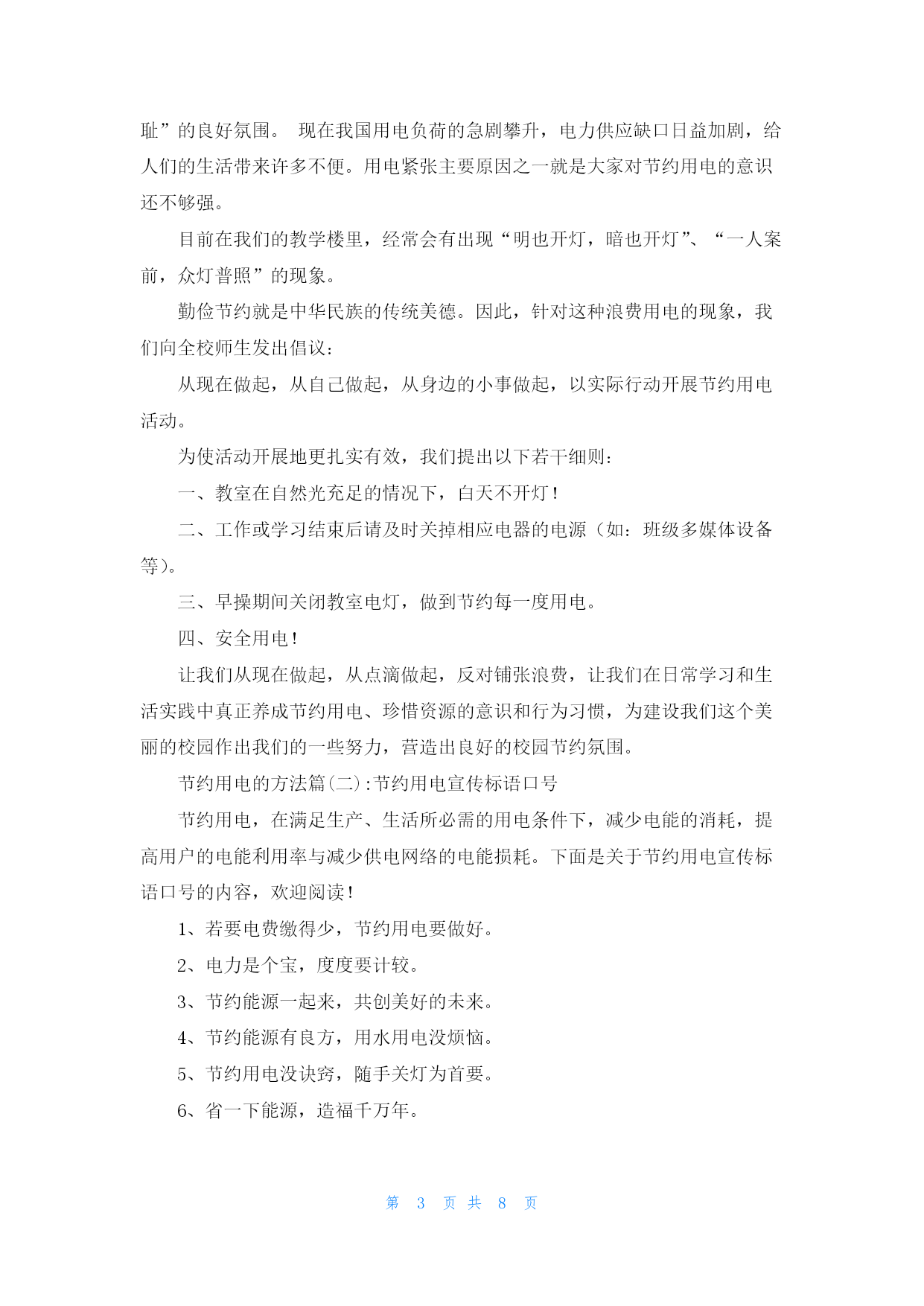 耻”的良好氛围。 现在我国用电负荷的急剧攀升，电力供应缺口日益加剧，给人们的生活带来许多不便。用电紧张主要原因之一就是大家对节约用电的意识还不够强。

目前在我们的教学楼里，经常会有出现“明也开灯，暗也开灯”、“一人案前，众灯普照”的现象。

勤俭节约就是中华民族的传统美德。因此，针对这种浪费用电的现象，我们向全校师生发出倡议：

从现在做起，从自己做起，从身边的小事做起，以实际行动开展节约用电活动。

为使活动开展地更扎实有效，我们提出以下若干细则：

一、教室在自然光充足的情况下，白天不开灯！

二、工作或学习结束后请及时关掉相应电器的电源（如：班级多媒体设备等）。

三、早操期间关闭教室电灯，做到节约每一度用电。

四、安全用电！

让我们从现在做起，从点滴做起，反对铺张浪费，让我们在日常学习和生活实践中真正养成节约用电、珍惜资源的意识和行为习惯，为建设我们这个美丽的校园作出我们的一些努力，营造出良好的校园节约氛围。

节约用电的方法篇(二)：节约用电宣传标语口号

节约用电，在满足生产、生活所必需的用电条件下，减少电能的消耗，提高用户的电能利用率与减少供电网络的电能损耗。下面是关于节约用电宣传标语口号的内容，欢迎阅读！

1、若要电费缴得少，节约用电要做好。

2、电力是个宝，度度要计较。

3、节约能源一起来，共创美好的未来。

4、节约能源有良方，用水用电没烦恼。

5、节约用电没诀窍，随手关灯为首要。

6、省一下能源，造福千万年。

第 3 页 共 8 页